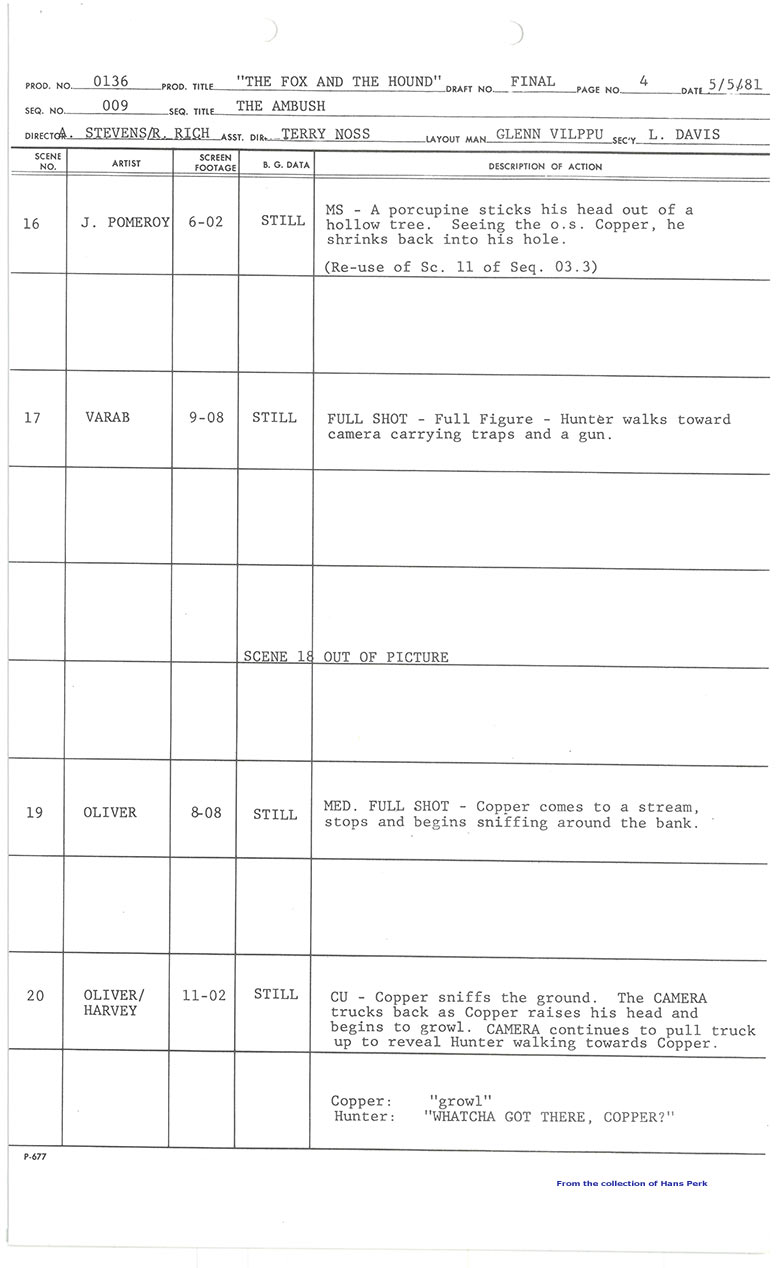 PROD. NO. 0136 PROD. TITLE "THE FOX AND THE HOUND" DRAFT NO. FINAL PAGE NO. 4 DATE 5/5/81

SEQ. NO. 009 SEQ. TITLE THE AMBUSH

DIRECTOR A. STEVENS/R. RICH ASST. DIR. TERRY NOSS LAYOUT MAN GLENN VILPPU SEC'Y. L. DAVIS

| SCENE NO. | ARTIST | SCREEN FOOTAGE | B. G. DATA | DESCRIPTION OF ACTION |
|---|---|---|---|---|
| 16 | J. POMEROY | 6-02 | STILL | MS - A porcupine sticks his head out of a hollow tree. Seeing the o.s. Copper, he shrinks back into his hole. (Re-use of Sc. 11 of Seq. 03.3) |
| | | | | |
| 17 | VARAB | 9-08 | STILL | FULL SHOT - Full Figure - Hunter walks toward camera carrying traps and a gun. |
| | | | | |
| | | | SCENE 18 | OUT OF PICTURE |
| | | | | |
| 19 | OLIVER | 8-08 | STILL | MED. FULL SHOT - Copper comes to a stream, stops and begins sniffing around the bank. |
| | | | | |
| 20 | OLIVER/ HARVEY | 11-02 | STILL | CU - Copper sniffs the ground. The CAMERA trucks back as Copper raises his head and begins to growl. CAMERA continues to pull truck up to reveal Hunter walking towards Copper. |
| | | | | Copper: "growl" Hunter: "WHATCHA GOT THERE, COPPER?" |

P-677

From the collection of Hans Perk